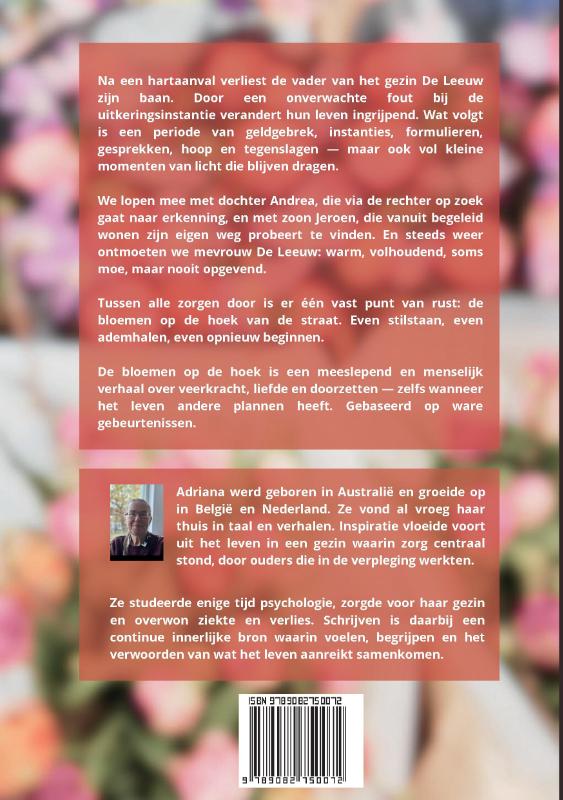 Na een hartaanval verliest de vader van het gezin De Leeuw zijn baan. Door een onverwachte fout bij de uitkeringsinstantie verandert hun leven ingrijpend. Wat volgt is een periode van geldgebrek, instanties, formulieren, gesprekken, hoop en tegenslagen — maar ook vol kleine momenten van licht die blijven dragen.

We lopen mee met dochter Andrea, die via de rechter op zoek gaat naar erkenning, en met zoon Jeroen, die vanuit begeleid wonen zijn eigen weg probeert te vinden. En steeds weer ontmoeten we mevrouw De Leeuw: warm, volhoudend, soms moe, maar nooit opgevend.

Tussen alle zorgen door is er één vast punt van rust: de bloemen op de hoek van de straat. Even stilstaan, even ademhalen, even opnieuw beginnen.

De bloemen op de hoek is een meeslepend en menselijk verhaal over veerkracht, liefde en doorzetten — zelfs wanneer het leven andere plannen heeft. Gebaseerd op ware gebeurtenissen.

Adriana werd geboren in Australië en groeide op in België en Nederland. Ze vond al vroeg haar thuis in taal en verhalen. Inspiratie vloeide voort uit het leven in een gezin waarin zorg centraal stond, door ouders die in de verpleging werkten.

Ze studeerde enige tijd psychologie, zorgde voor haar gezin en overwon ziekte en verlies. Schrijven is daarbij een continue innerlijke bron waarin voelen, begrijpen en het verwoorden van wat het leven aanreikt samenkomen.

ISBN 9789082750072

9 789082 750072